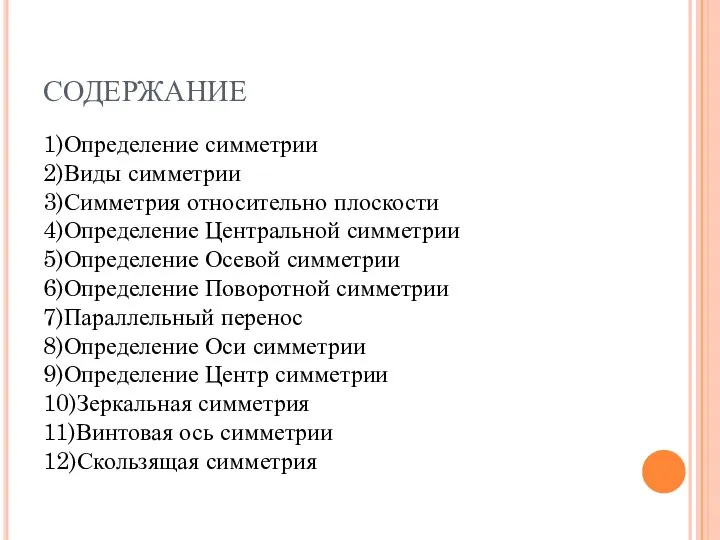 СОДЕРЖАНИЕ

1)Определение симметрии
2)Виды симметрии
3)Симметрия относительно плоскости
4)Определение Центральной симметрии
5)Определение Осевой симметрии
6)Определение Поворотной симметрии
7)Параллельный перенос
8)Определение Оси симметрии
9)Определение Центр симметрии
10)Зеркальная симметрия
11)Винтовая ось симметрии
12)Скользящая симметрия